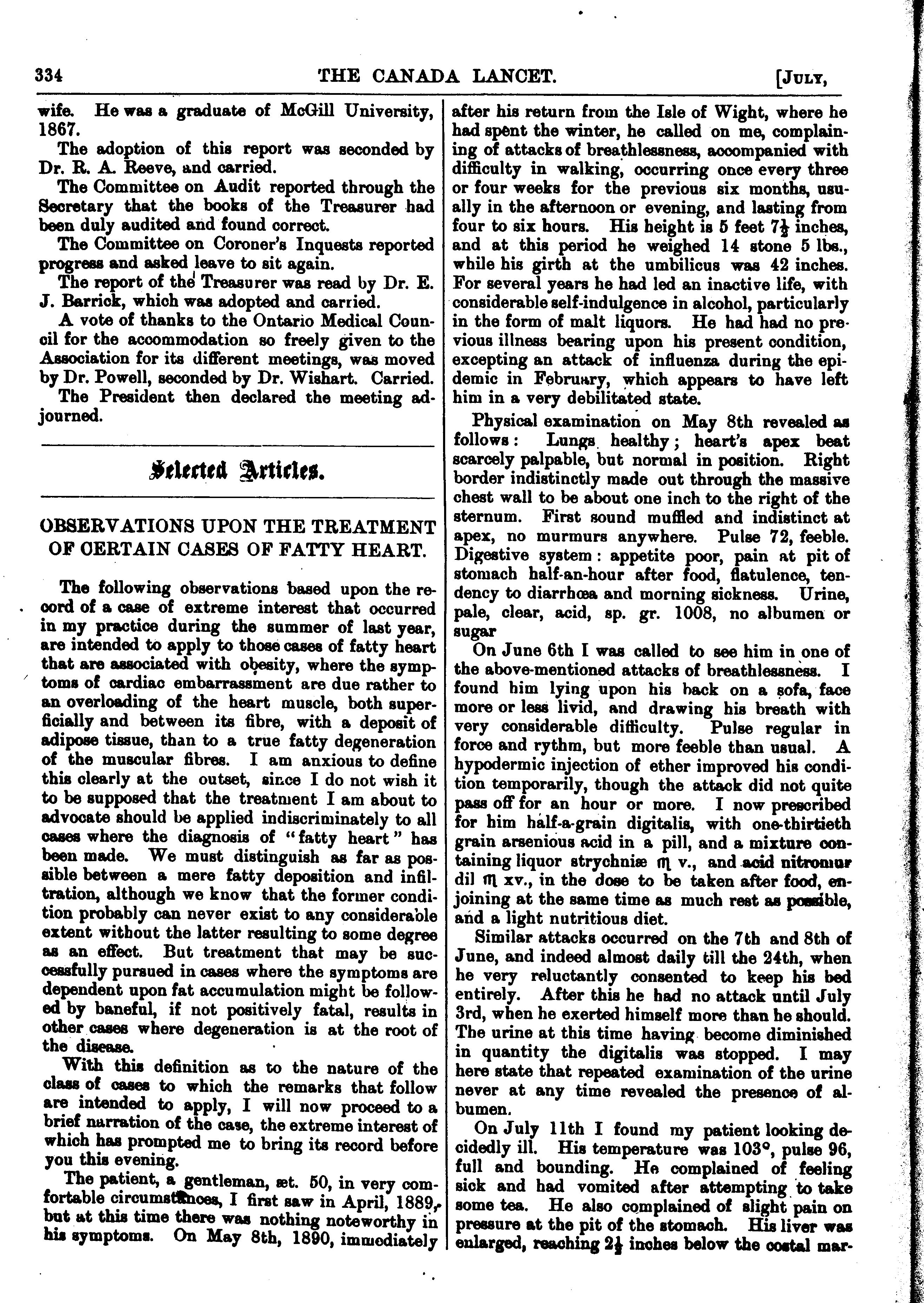 334 THE CANADA LANCET. [JULY,

wife. He was a graduate of McGill University, 1867.

The adoption of this report was seconded by Dr. R. A. Reeve, and carried.

The Committee on Audit reported through the Secretary that the books of the Treasurer had been duly audited and found correct.

The Committee on Coroner's Inquests reported progress and asked leave to sit again.

The report of the Treasurer was read by Dr. E. J. Barrick, which was adopted and carried.

A vote of thanks to the Ontario Medical Council for the accommodation so freely given to the Association for its different meetings, was moved by Dr. Powell, seconded by Dr. Wishart. Carried.

The President then declared the meeting adjourned.

Selected Articles.

OBSERVATIONS UPON THE TREATMENT OF CERTAIN CASES OF FATTY HEART.

The following observations based upon the record of a case of extreme interest that occurred in my practice during the summer of last year, are intended to apply to those cases of fatty heart that are associated with obesity, where the symptoms of cardiac embarrassment are due rather to an overloading of the heart muscle, both superficially and between its fibre, with a deposit of adipose tissue, than to a true fatty degeneration of the muscular fibres. I am anxious to define this clearly at the outset, since I do not wish it to be supposed that the treatment I am about to advocate should be applied indiscriminately to all cases where the diagnosis of "fatty heart" has been made. We must distinguish as far as possible between a mere fatty deposition and infiltration, although we know that the former condition probably can never exist to any considerable extent without the latter resulting to some degree as an effect. But treatment that may be successfully pursued in cases where the symptoms are dependent upon fat accumulation might be followed by baneful, if not positively fatal, results in other cases where degeneration is at the root of the disease.

With this definition as to the nature of the class of cases to which the remarks that follow are intended to apply, I will now proceed to a brief narration of the case, the extreme interest of which has prompted me to bring its record before you this evening.

The patient, a gentleman, æt. 50, in very comfortable circumstances, I first saw in April, 1889, but at this time there was nothing noteworthy in his symptoms. On May 8th, 1890, immediately after his return from the Isle of Wight, where he had spent the winter, he called on me, complaining of attacks of breathlessness, accompanied with difficulty in walking, occurring once every three or four weeks for the previous six months, usually in the afternoon or evening, and lasting from four to six hours. His height is 5 feet $7\frac{1}{2}$ inches, and at this period he weighed 14 stone 5 lbs., while his girth at the umbilicus was 42 inches. For several years he had led an inactive life, with considerable self-indulgence in alcohol, particularly in the form of malt liquors. He had had no previous illness bearing upon his present condition, excepting an attack of influenza during the epidemic in February, which appears to have left him in a very debilitated state.

Physical examination on May 8th revealed as follows: Lungs healthy; heart's apex beat scarcely palpable, but normal in position. Right border indistinctly made out through the massive chest wall to be about one inch to the right of the sternum. First sound muffled and indistinct at apex, no murmurs anywhere. Pulse 72, feeble. Digestive system: appetite poor, pain at pit of stomach half-an-hour after food, flatulence, tendency to diarrhœa and morning sickness. Urine, pale, clear, acid, sp. gr. 1008, no albumen or sugar

On June 6th I was called to see him in one of the above-mentioned attacks of breathlessness. I found him lying upon his back on a sofa, face more or less livid, and drawing his breath with very considerable difficulty. Pulse regular in force and rythm, but more feeble than usual. A hypodermic injection of ether improved his condition temporarily, though the attack did not quite pass off for an hour or more. I now prescribed for him half-a-grain digitalis, with one-thirtieth grain arsenious acid in a pill, and a mixture containing liquor strychniæ ♏ v., and acid nitromur dil ♏ xv., in the dose to be taken after food, enjoining at the same time as much rest as possible, and a light nutritious diet.

Similar attacks occurred on the 7th and 8th of June, and indeed almost daily till the 24th, when he very reluctantly consented to keep his bed entirely. After this he had no attack until July 3rd, when he exerted himself more than he should. The urine at this time having become diminished in quantity the digitalis was stopped. I may here state that repeated examination of the urine never at any time revealed the presence of albumen.

On July 11th I found my patient looking decidedly ill. His temperature was 103°, pulse 96, full and bounding. He complained of feeling sick and had vomited after attempting to take some tea. He also complained of slight pain on pressure at the pit of the stomach. His liver was enlarged, reaching $2\frac{1}{2}$ inches below the costal mar-